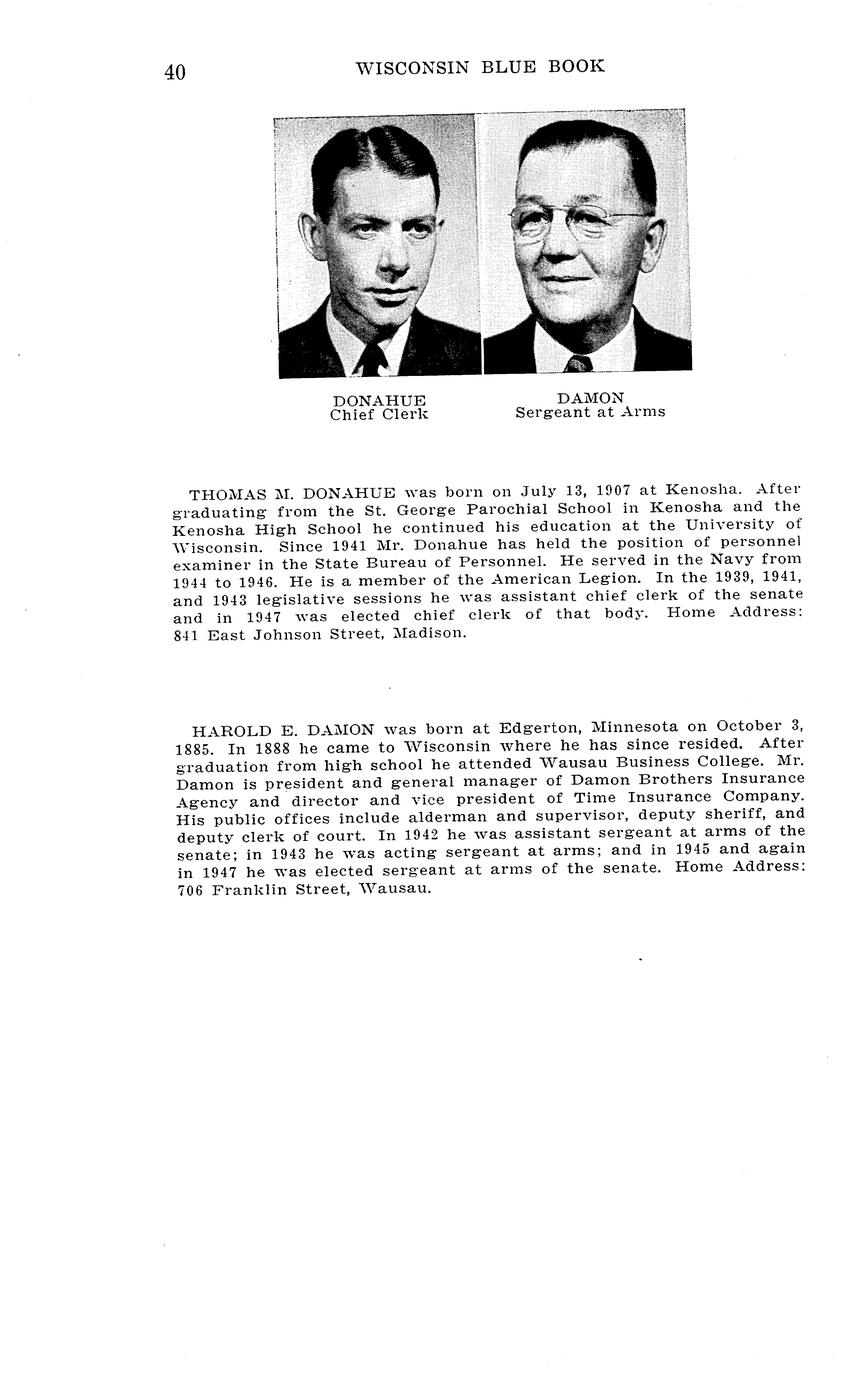 40 WISCONSIN BLUE BOOK

DONAHUE
Chief Clerk

DAMON
Sergeant at Arms

THOMAS M. DONAHUE was born on July 13, 1907 at Kenosha. After graduating from the St. George Parochial School in Kenosha and the Kenosha High School he continued his education at the University of Wisconsin. Since 1941 Mr. Donahue has held the position of personnel examiner in the State Bureau of Personnel. He served in the Navy from 1944 to 1946. He is a member of the American Legion. In the 1939, 1941, and 1943 legislative sessions he was assistant chief clerk of the senate and in 1947 was elected chief clerk of that body. Home Address: 841 East Johnson Street, Madison.

HAROLD E. DAMON was born at Edgerton, Minnesota on October 3, 1885. In 1888 he came to Wisconsin where he has since resided. After graduation from high school he attended Wausau Business College. Mr. Damon is president and general manager of Damon Brothers Insurance Agency and director and vice president of Time Insurance Company. His public offices include alderman and supervisor, deputy sheriff, and deputy clerk of court. In 1942 he was assistant sergeant at arms of the senate; in 1943 he was acting sergeant at arms; and in 1945 and again in 1947 he was elected sergeant at arms of the senate. Home Address: 706 Franklin Street, Wausau.